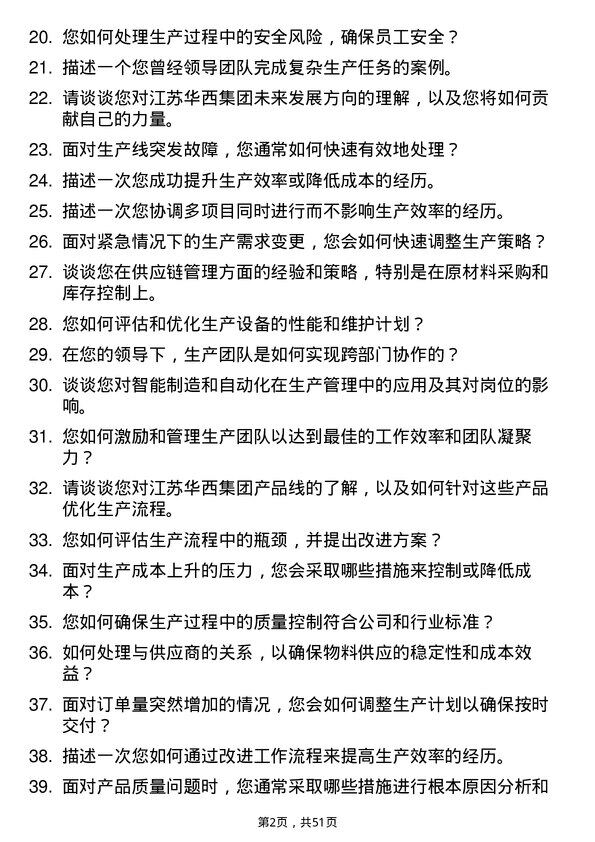 20. 您如何处理生产过程中的安全风险，确保员工安全？

21. 描述一个您曾经领导团队完成复杂生产任务的案例。

22. 请谈谈您对江苏华西集团未来发展方向的理解，以及您将如何贡献自己的力量。

23. 面对生产线突发故障，您通常如何快速有效地处理？

24. 描述一次您成功提升生产效率或降低成本的经历。

25. 描述一次您协调多项目同时进行而不影响生产效率的经历。

26. 面对紧急情况下的生产需求变更，您会如何快速调整生产策略？

27. 谈谈您在供应链管理方面的经验和策略，特别是在原材料采购和库存控制上。

28. 您如何评估和优化生产设备的性能和维护计划？

29. 在您的领导下，生产团队是如何实现跨部门协作的？

30. 谈谈您对智能制造和自动化在生产管理中的应用及其对岗位的影响。

31. 您如何激励和管理生产团队以达到最佳的工作效率和团队凝聚力？

32. 请谈谈您对江苏华西集团产品线的了解，以及如何针对这些产品优化生产流程。

33. 您如何评估生产流程中的瓶颈，并提出改进方案？

34. 面对生产成本上升的压力，您会采取哪些措施来控制或降低成本？

35. 您如何确保生产过程中的质量控制符合公司和行业标准？

36. 如何处理与供应商的关系，以确保物料供应的稳定性和成本效益？

37. 面对订单量突然增加的情况，您会如何调整生产计划以确保按时交付？

38. 描述一次您如何通过改进工作流程来提高生产效率的经历。

39. 面对产品质量问题时，您通常采取哪些措施进行根本原因分析和

第2页，共51页